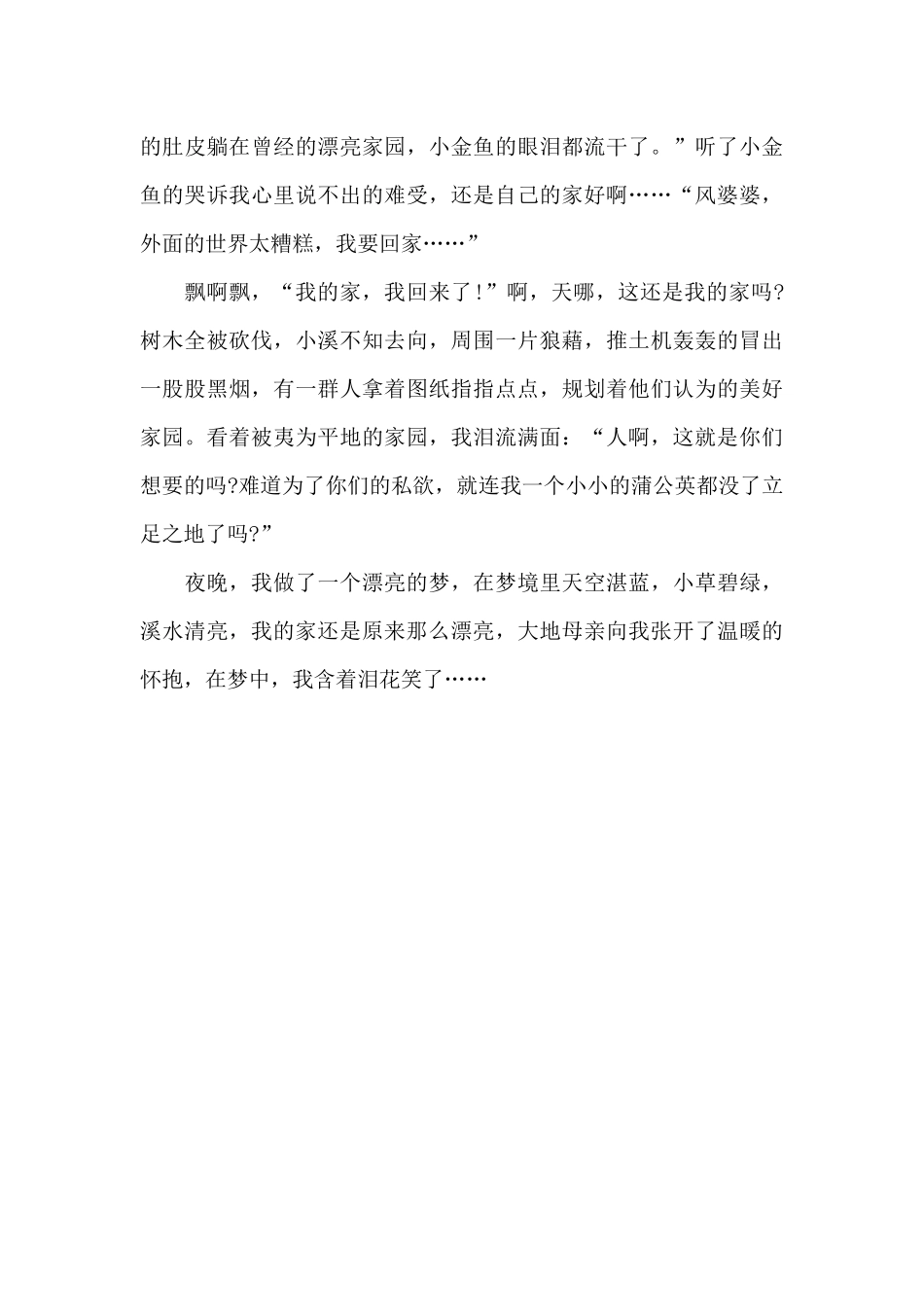 的肚皮躺在曾经的漂亮家园，小金鱼的眼泪都流干了。”听了小金鱼的哭诉我心里说不出的难受，还是自己的家好啊……“风婆婆，外面的世界太糟糕，我要回家……”

飘啊飘，“我的家，我回来了!”啊，天哪，这还是我的家吗?树木全被砍伐，小溪不知去向，周围一片狼藉，推土机轰轰的冒出一股股黑烟，有一群人拿着图纸指指点点，规划着他们认为的美好家园。看着被夷为平地的家园，我泪流满面：“人啊，这就是你们想要的吗?难道为了你们的私欲，就连我一个小小的蒲公英都没了立足之地了吗?”

夜晚，我做了一个漂亮的梦，在梦境里天空湛蓝，小草碧绿，溪水清亮，我的家还是原来那么漂亮，大地母亲向我张开了温暖的怀抱，在梦中，我含着泪花笑了……